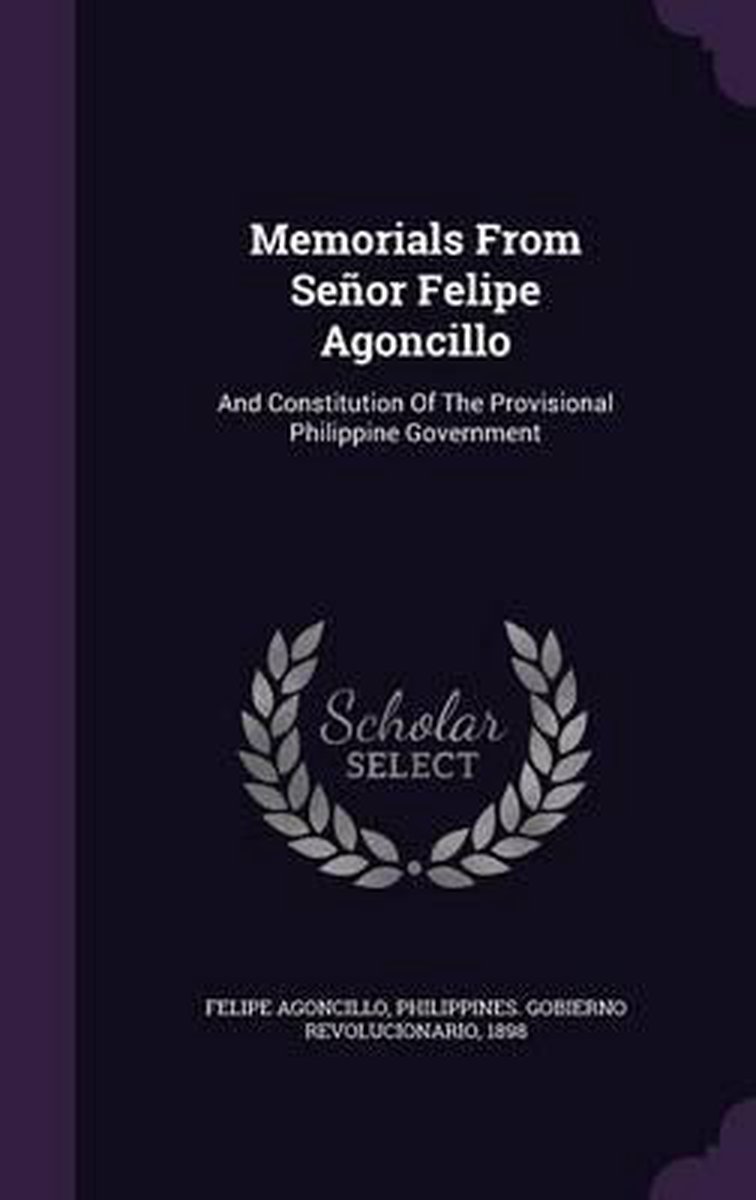 Memorials From Señor Felipe Agoncillo

And Constitution Of The Provisional Philippine Government

Scholar SELECT

FELIPE AGONCILLO, PHILIPPINES. GOBIERNO REVOLUCIONARIO, 1898